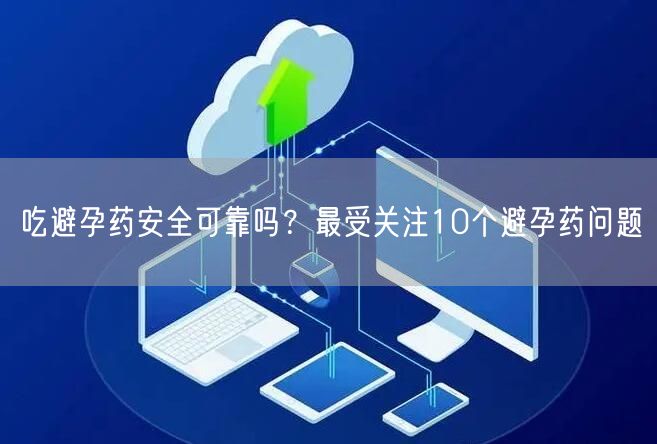 吃避孕药安全可靠吗？最受关注10个避孕药问题